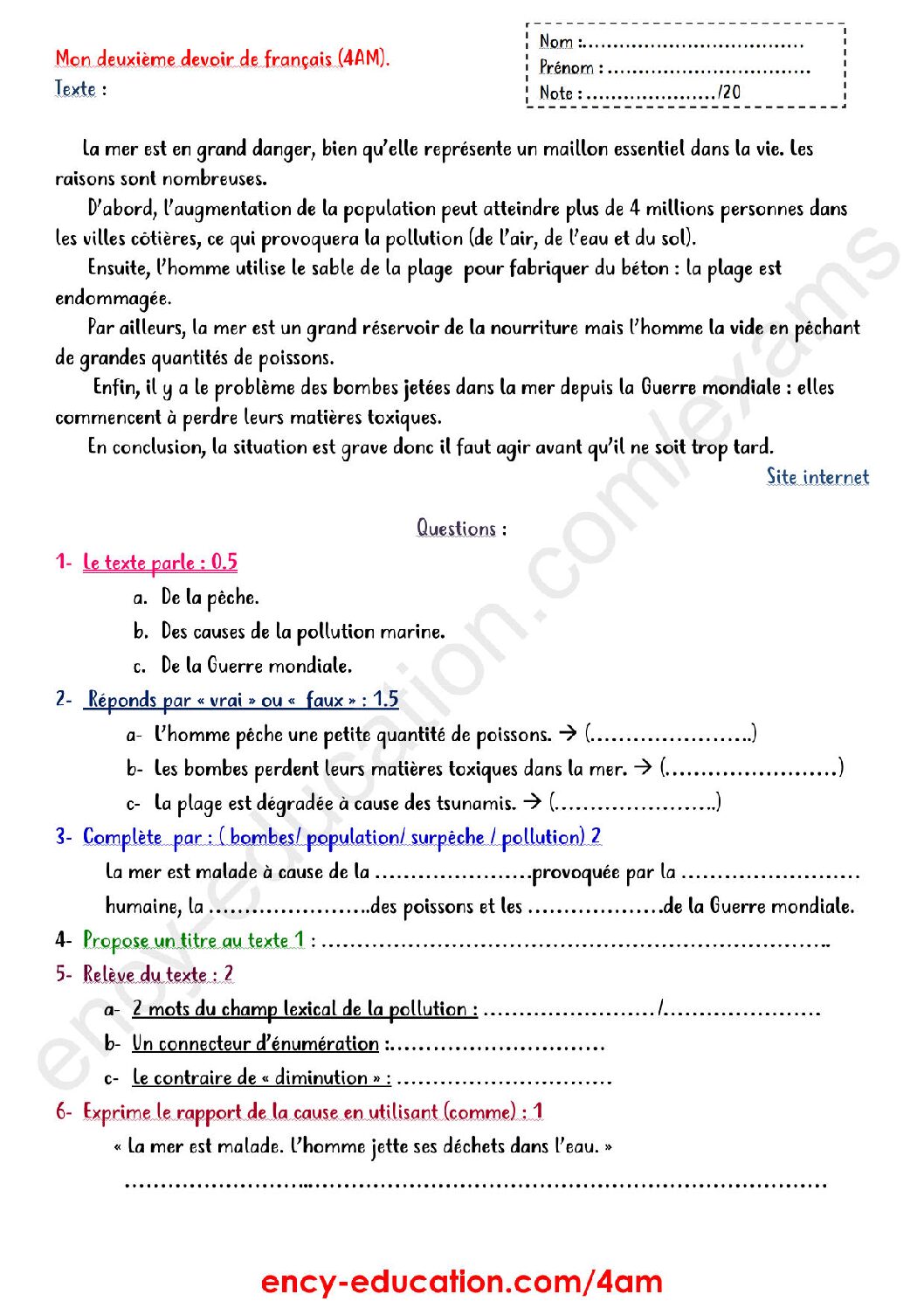 Mon deuxième devoir de français (4AM).
Texte :

Nom :____
Prénom : ____
Note : ____/20

La mer est en grand danger, bien qu'elle représente un maillon essentiel dans la vie. Les raisons sont nombreuses.

D'abord, l'augmentation de la population peut atteindre plus de 4 millions personnes dans les villes côtières, ce qui provoquera la pollution (de l'air, de l'eau et du sol).

Ensuite, l'homme utilise le sable de la plage pour fabriquer du béton : la plage est endommagée.

Par ailleurs, la mer est un grand réservoir de la nourriture mais l'homme la vide en pêchant de grandes quantités de poissons.

Enfin, il y a le problème des bombes jetées dans la mer depuis la Guerre mondiale : elles commencent à perdre leurs matières toxiques.

En conclusion, la situation est grave donc il faut agir avant qu'il ne soit trop tard.

Site internet

Questions :

1- Le texte parle : 0.5
a. De la pêche.
b. Des causes de la pollution marine.
c. De la Guerre mondiale.

2- Réponds par « vrai » ou « faux » : 1.5
a- L'homme pêche une petite quantité de poissons. → (____)
b- Les bombes perdent leurs matières toxiques dans la mer. → (____)
c- La plage est dégradée à cause des tsunamis. → (____)

3- Complète par : ( bombes/ population/ surpêche / pollution) 2
La mer est malade à cause de la ____provoquée par la ____ humaine, la ____des poissons et les ____de la Guerre mondiale.

4- Propose un titre au texte 1 : ____

5- Relève du texte : 2
a- 2 mots du champ lexical de la pollution : ____/____
b- Un connecteur d'énumération :____
c- Le contraire de « diminution » : ____

6- Exprime le rapport de la cause en utilisant (comme) : 1
« La mer est malade. L'homme jette ses déchets dans l'eau. »
____

ency-education.com/4am

ency-education.com/exams